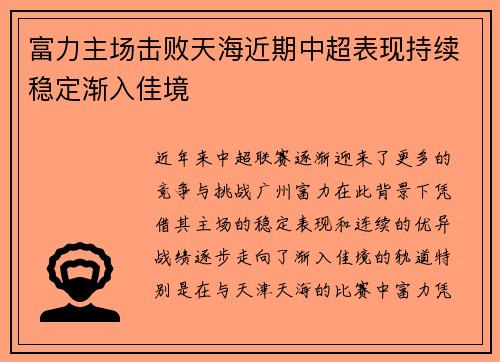 富力主场击败天海近期中超表现持续稳定渐入佳境

近年来中超联赛逐渐迎来了更多的竞争与挑战广州富力在此背景下凭借其主场的稳定表现和连续的优异战绩逐步走向了渐入佳境的轨道特别是在与天津天海的比赛中富力凭